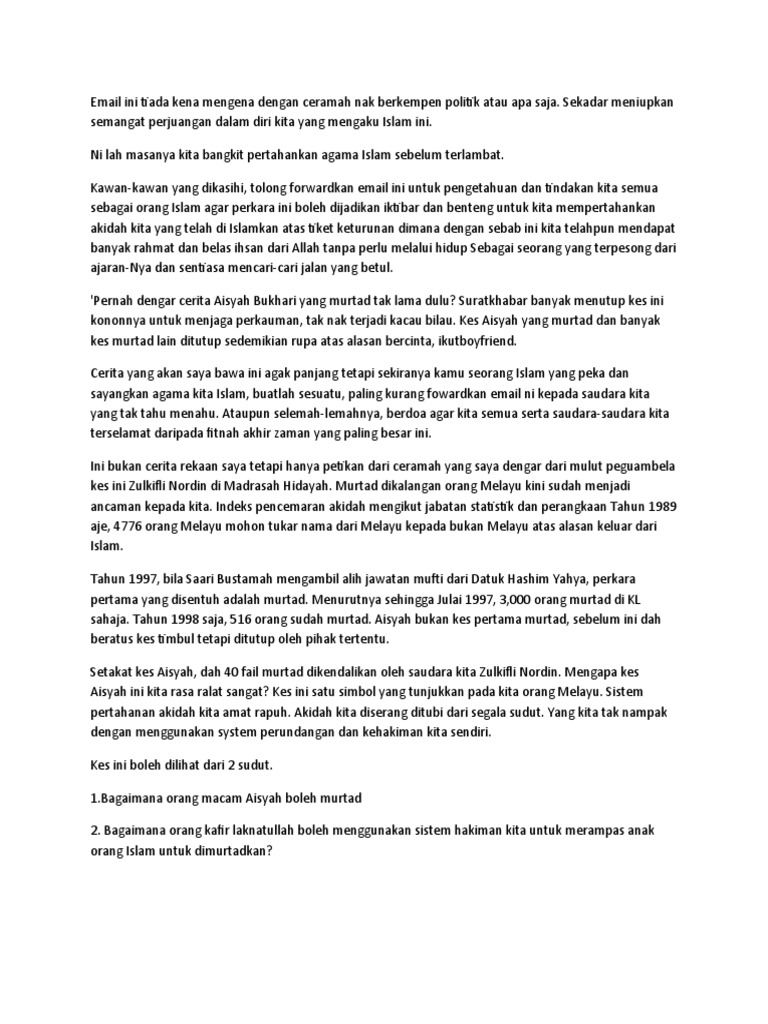 Email ini tiada kena mengena dengan ceramah nak berkempen politik atau apa saja. Sekadar meniupkan semangat perjuangan dalam diri kita yang mengaku Islam ini.

Ni lah masanya kita bangkit pertahankan agama Islam sebelum terlambat.

Kawan-kawan yang dikasihi, tolong forwardkan email ini untuk pengetahuan dan tindakan kita semua sebagai orang Islam agar perkara ini boleh dijadikan iktibar dan benteng untuk kita mempertahankan akidah kita yang telah di Islamkan atas tiket keturunan dimana dengan sebab ini kita telahpun mendapat banyak rahmat dan belas ihsan dari Allah tanpa perlu melalui hidup Sebagai seorang yang terpesong dari ajaran-Nya dan sentiasa mencari-cari jalan yang betul.

'Pernah dengar cerita Aisyah Bukhari yang murtad tak lama dulu? Suratkhabar banyak menutup kes ini kononnya untuk menjaga perkauman, tak nak terjadi kacau bilau. Kes Aisyah yang murtad dan banyak kes murtad lain ditutup sedemikian rupa atas alasan bercinta, ikutboyfriend.

Cerita yang akan saya bawa ini agak panjang tetapi sekiranya kamu seorang Islam yang peka dan sayangkan agama kita Islam, buatlah sesuatu, paling kurang fowardkan email ni kepada saudara kita yang tak tahu menahu. Ataupun selemah-lemahnya, berdoa agar kita semua serta saudara-saudara kita terselamat daripada fitnah akhir zaman yang paling besar ini.

Ini bukan cerita rekaan saya tetapi hanya petikan dari ceramah yang saya dengar dari mulut peguambela kes ini Zulkifli Nordin di Madrasah Hidayah. Murtad dikalangan orang Melayu kini sudah menjadi ancaman kepada kita. Indeks pencemaran akidah mengikut jabatan statistik dan perangkaan Tahun 1989 aje, 4776 orang Melayu mohon tukar nama dari Melayu kepada bukan Melayu atas alasan keluar dari Islam.

Tahun 1997, bila Saari Bustamah mengambil alih jawatan mufti dari Datuk Hashim Yahya, perkara pertama yang disentuh adalah murtad. Menurutnya sehingga Julai 1997, 3,000 orang murtad di KL sahaja. Tahun 1998 saja, 516 orang sudah murtad. Aisyah bukan kes pertama murtad, sebelum ini dah beratus kes timbul tetapi ditutup oleh pihak tertentu.

Setakat kes Aisyah, dah 40 fail murtad dikendalikan oleh saudara kita Zulkifli Nordin. Mengapa kes Aisyah ini kita rasa ralat sangat? Kes ini satu simbol yang tunjukkan pada kita orang Melayu. Sistem pertahanan akidah kita amat rapuh. Akidah kita diserang ditubi dari segala sudut. Yang kita tak nampak dengan menggunakan system perundangan dan kehakiman kita sendiri.

Kes ini boleh dilihat dari 2 sudut.

1.Bagaimana orang macam Aisyah boleh murtad

2. Bagaimana orang kafir laknatullah boleh menggunakan sistem hakiman kita untuk merampas anak orang Islam untuk dimurtadkan?